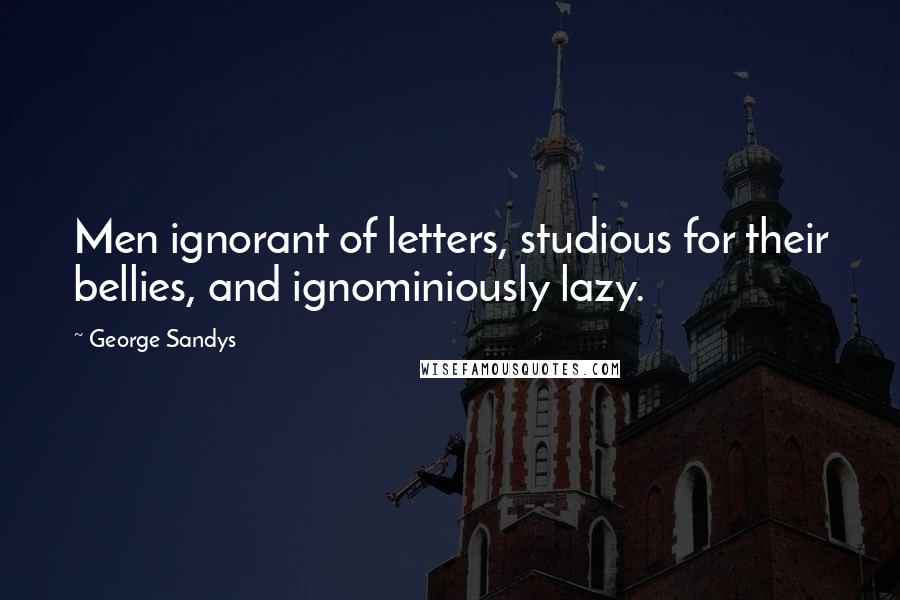 Men ignorant of letters, studious for their bellies, and ignominiously lazy.

~ George Sandys

WISEFAMOUSQUOTES.COM